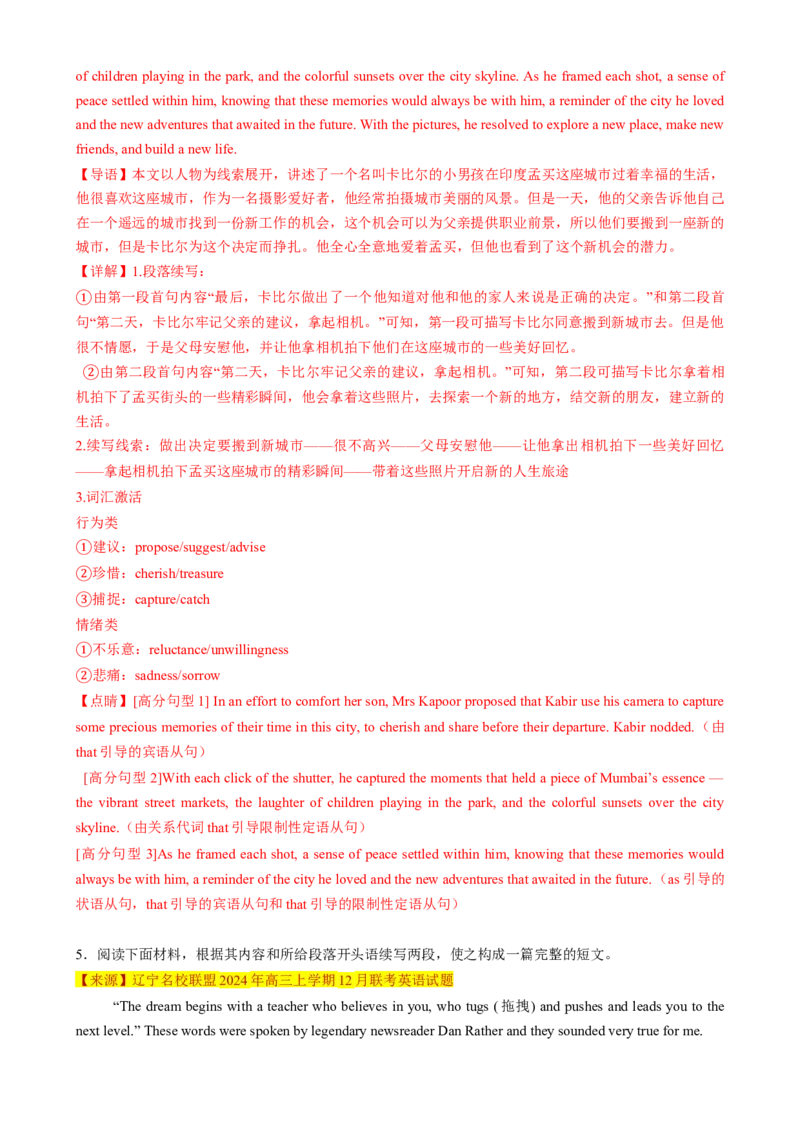 of children playing in the park, and the colorful sunsets over the city skyline. As he framed each shot, a sense of peace settled within him, knowing that these memories would always be with him, a reminder of the city he loved and the new adventures that awaited in the future. With the pictures, he resolved to explore a new place, make new friends, and build a new life.

【导语】本文以人物为线索展开，讲述了一个名叫卡比尔的小男孩在印度孟买这座城市过着幸福的生活，他很喜欢这座城市，作为一名摄影爱好者，他经常拍摄城市美丽的风景。但是一天，他的父亲告诉他自己在一个遥远的城市找到一份新工作的机会，这个机会可以为父亲提供职业前景，所以他们要搬到一座新的城市，但是卡比尔为这个决定而挣扎。他全心全意地爱着孟买，但他也看到了这个新机会的潜力。

【详解】1.段落续写：

①由第一段首句内容“最后，卡比尔做出了一个他知道对他和他的家人来说是正确的决定。”和第二段首句“第二天，卡比尔牢记父亲的建议，拿起相机。”可知，第一段可描写卡比尔同意搬到新城市去。但是他很不情愿，于是父母安慰他，并让他拿相机拍下他们在这座城市的一些美好回忆。

②由第二段首句内容“第二天，卡比尔牢记父亲的建议，拿起相机。”可知，第二段可描写卡比尔拿着相机拍下了孟买街头的一些精彩瞬间，他会拿着这些照片，去探索一个新的地方，结交新的朋友，建立新的生活。

2.续写线索：做出决定要搬到新城市——很不高兴——父母安慰他——让他拿出相机拍下一些美好回忆——拿起相机拍下孟买这座城市的精彩瞬间——带着这些照片开启新的人生旅途

3.词汇激活

行为类

①建议：propose/suggest/advise

②珍惜：cherish/treasure

③捕捉：capture/catch

情绪类

①不乐意：reluctance/unwillingness

②悲痛：sadness/sorrow

【点睛】[高分句型 1] In an effort to comfort her son, Mrs Kapoor proposed that Kabir use his camera to capture some precious memories of their time in this city, to cherish and share before their departure. Kabir nodded.（由 that 引导的宾语从句）

[高分句型 2]With each click of the shutter, he captured the moments that held a piece of Mumbai’s essence — the vibrant street markets, the laughter of children playing in the park, and the colorful sunsets over the city skyline.（由关系代词 that 引导限制性定语从句）

[高分句型 3]As he framed each shot, a sense of peace settled within him, knowing that these memories would always be with him, a reminder of the city he loved and the new adventures that awaited in the future.（as 引导的状语从句，that 引导的宾语从句和 that 引导的限制性定语从句）

5．阅读下面材料，根据其内容和所给段落开头语续写两段，使之构成一篇完整的短文。

【来源】辽宁名校联盟 2024 年高三上学期 12 月联考英语试题

“The dream begins with a teacher who believes in you, who tugs ( 拖拽) and pushes and leads you to the next level.” These words were spoken by legendary newsreader Dan Rather and they sounded very true for me.